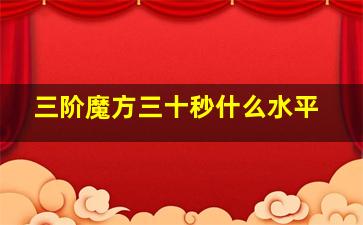 三阶魔方三十秒什么水平